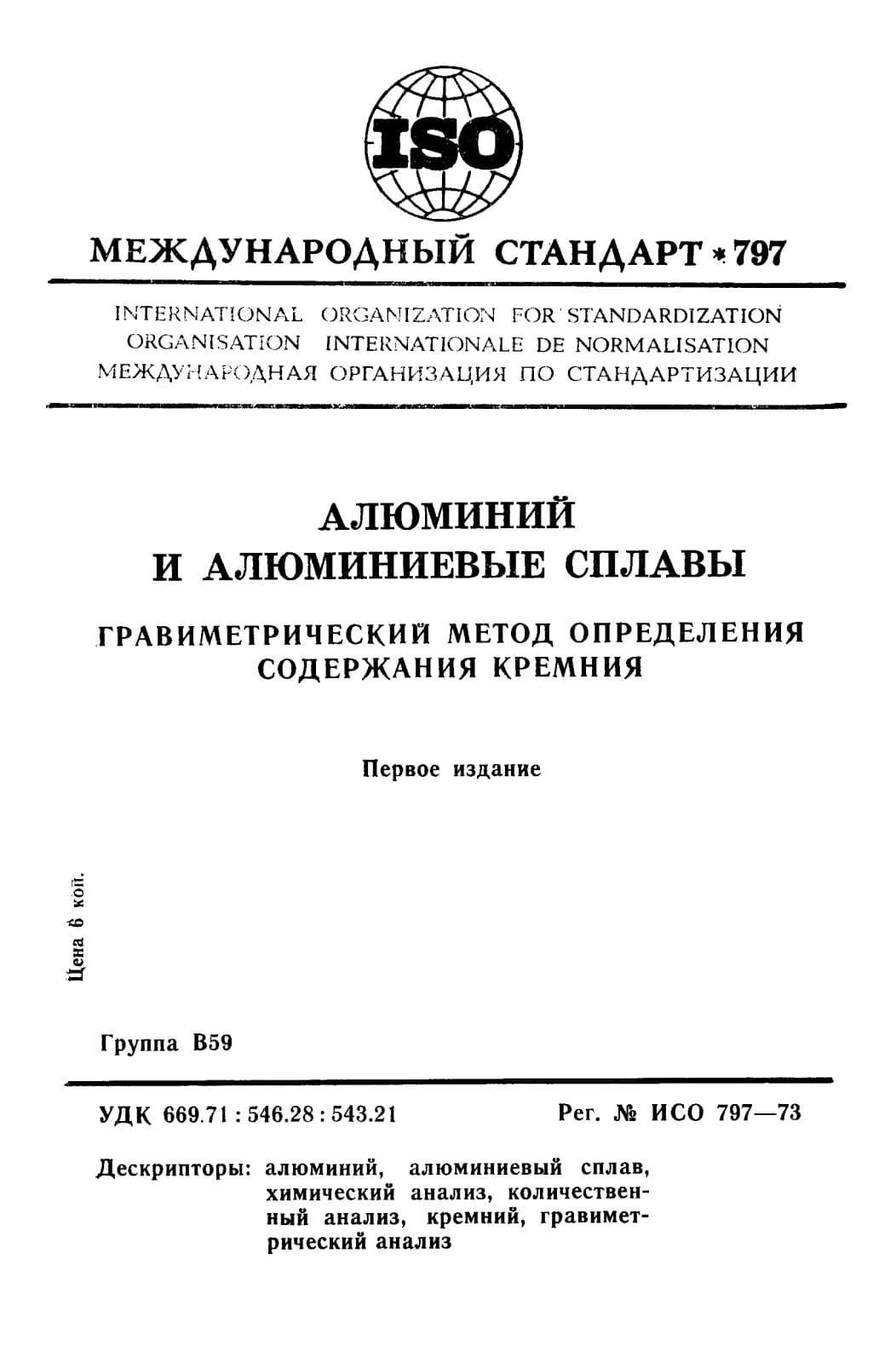 ISO

МЕЖДУНАРОДНЫЙ СТАНДАРТ * 797

INTERNATIONAL ORGANIZATION FOR STANDARDIZATION
ORGANISATION INTERNATIONALE DE NORMALISATION
МЕЖДУНАРОДНАЯ ОРГАНИЗАЦИЯ ПО СТАНДАРТИЗАЦИИ

АЛЮМИНИЙ
И АЛЮМИНИЕВЫЕ СПЛАВЫ

ГРАВИМЕТРИЧЕСКИЙ МЕТОД ОПРЕДЕЛЕНИЯ СОДЕРЖАНИЯ КРЕМНИЯ

Первое издание

Цена 6 коп.

Группа В59

УДК 669.71 : 546.28 : 543.21

Рег. № ИСО 797—73

Дескрипторы: алюминий, алюминиевый сплав, химический анализ, количественный анализ, кремний, гравиметрический анализ